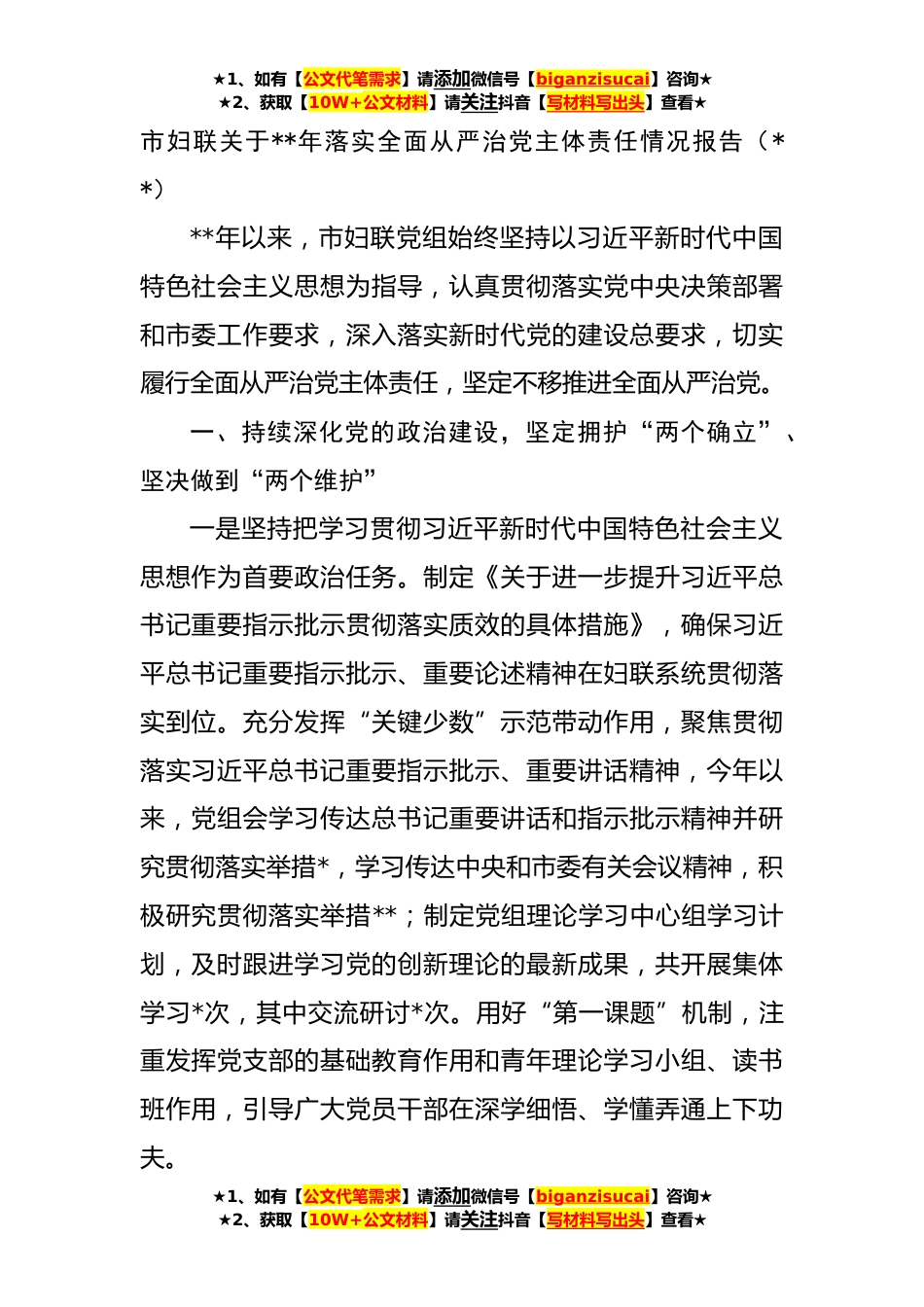 ★1、如有【公文代笔需求】请添加微信号【biganzisucai】咨询★
★2、获取【10W+公文材料】请关注抖音【写材料写出头】查看★

市妇联关于**年落实全面从严治党主体责任情况报告（**）

**年以来，市妇联党组始终坚持以习近平新时代中国特色社会主义思想为指导，认真贯彻落实党中央决策部署和市委工作要求，深入落实新时代党的建设总要求，切实履行全面从严治党主体责任，坚定不移推进全面从严治党。

一、持续深化党的政治建设，坚定拥护“两个确立”、坚决做到“两个维护”

一是坚持把学习贯彻习近平新时代中国特色社会主义思想作为首要政治任务。制定《关于进一步提升习近平总书记重要指示批示贯彻落实质效的具体措施》，确保习近平总书记重要指示批示、重要论述精神在妇联系统贯彻落实到位。充分发挥“关键少数”示范带动作用，聚焦贯彻落实习近平总书记重要指示批示、重要讲话精神，今年以来，党组会学习传达总书记重要讲话和指示批示精神并研究贯彻落实举措*，学习传达中央和市委有关会议精神，积极研究贯彻落实举措**；制定党组理论学习中心组学习计划，及时跟进学习党的创新理论的最新成果，共开展集体学习*次，其中交流研讨*次。用好“第一课题”机制，注重发挥党支部的基础教育作用和青年理论学习小组、读书班作用，引导广大党员干部在深学细悟、学懂弄通上下功夫。

★1、如有【公文代笔需求】请添加微信号【biganzisucai】咨询★
★2、获取【10W+公文材料】请关注抖音【写材料写出头】查看★